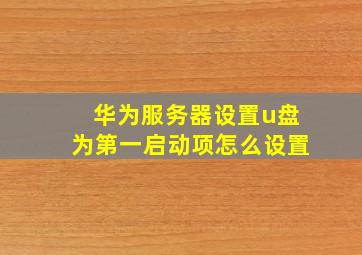 华为服务器设置u盘为第一启动项怎么设置